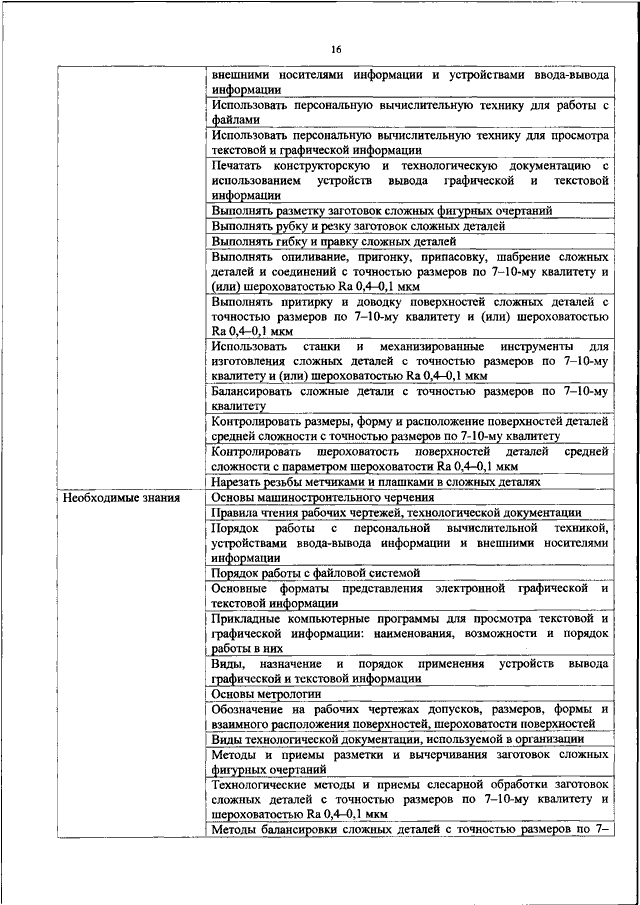 16

|  |  |
|---|---|
|  | внешними носителями информации и устройствами ввода-вывода информации |
|  | Использовать персональную вычислительную технику для работы с файлами |
|  | Использовать персональную вычислительную технику для просмотра текстовой и графической информации |
|  | Печатать конструкторскую и технологическую документацию с использованием устройств вывода графической и текстовой информации |
|  | Выполнять разметку заготовок сложных фигурных очертаний |
|  | Выполнять рубку и резку заготовок сложных деталей |
|  | Выполнять гибку и правку сложных деталей |
|  | Выполнять опиливание, пригонку, припасовку, шабрение сложных деталей и соединений с точностью размеров по 7–10-му квалитету и (или) шероховатостью Ra 0,4–0,1 мкм |
|  | Выполнять притирку и доводку поверхностей сложных деталей с точностью размеров по 7–10-му квалитету и (или) шероховатостью Ra 0,4–0,1 мкм |
|  | Использовать станки и механизированные инструменты для изготовления сложных деталей с точностью размеров по 7–10-му квалитету и (или) шероховатостью Ra 0,4–0,1 мкм |
|  | Балансировать сложные детали с точностью размеров по 7–10-му квалитету |
|  | Контролировать размеры, форму и расположение поверхностей деталей средней сложности с точностью размеров по 7-10-му квалитету |
|  | Контролировать шероховатость поверхностей деталей средней сложности с параметром шероховатости Ra 0,4–0,1 мкм |
|  | Нарезать резьбы метчиками и плашками в сложных деталях |
| Необходимые знания | Основы машиностроительного черчения |
|  | Правила чтения рабочих чертежей, технологической документации |
|  | Порядок работы с персональной вычислительной техникой, устройствами ввода-вывода информации и внешними носителями информации |
|  | Порядок работы с файловой системой |
|  | Основные форматы представления электронной графической и текстовой информации |
|  | Прикладные компьютерные программы для просмотра текстовой и графической информации: наименования, возможности и порядок работы в них |
|  | Виды, назначение и порядок применения устройств вывода графической и текстовой информации |
|  | Основы метрологии |
|  | Обозначение на рабочих чертежах допусков, размеров, формы и взаимного расположения поверхностей, шероховатости поверхностей |
|  | Виды технологической документации, используемой в организации |
|  | Методы и приемы разметки и вычерчивания заготовок сложных фигурных очертаний |
|  | Технологические методы и приемы слесарной обработки заготовок сложных деталей с точностью размеров по 7–10-му квалитету и шероховатостью Ra 0,4–0,1 мкм |
|  | Методы балансировки сложных деталей с точностью размеров по 7– |